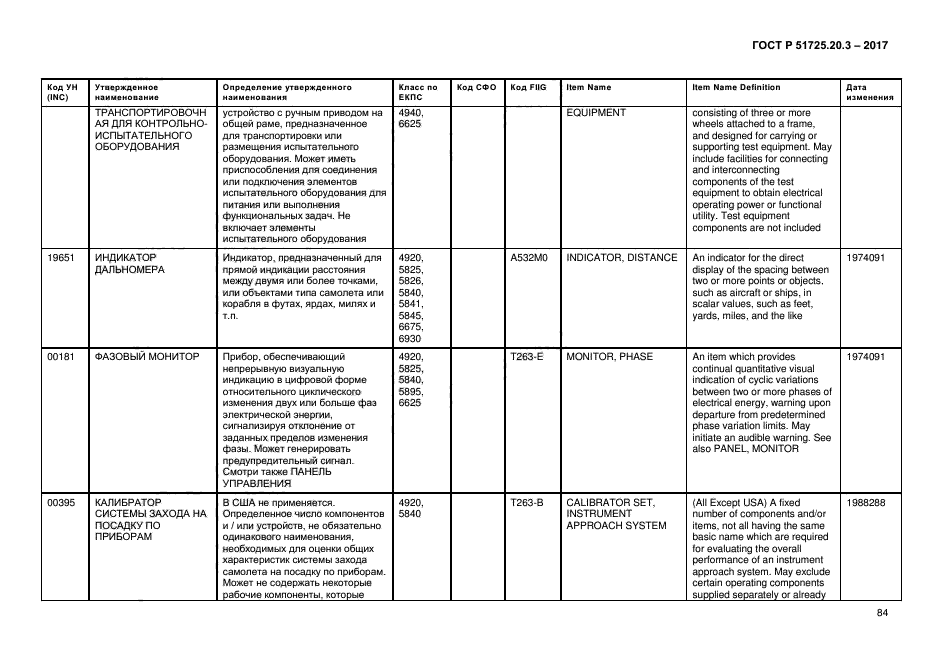 ГОСТ Р 51725.20.3 – 2017

| Код УН (INC) | Утвержденное наименование | Определение утвержденного наименования | Класс по ЕКПС | Код СФО | Код FIIG | Item Name | Item Name Definition | Дата изменения |
|---|---|---|---|---|---|---|---|---|
| | ТРАНСПОРТИРОВОЧНАЯ ДЛЯ КОНТРОЛЬНО-ИСПЫТАТЕЛЬНОГО ОБОРУДОВАНИЯ | устройство с ручным приводом на общей раме, предназначенное для транспортировки или размещения испытательного оборудования. Может иметь приспособления для соединения или подключения элементов испытательного оборудования для питания или выполнения функциональных задач. Не включает элементы испытательного оборудования | 4940, 6625 | | | EQUIPMENT | consisting of three or more wheels attached to a frame, and designed for carrying or supporting test equipment. May include facilities for connecting and interconnecting components of the test equipment to obtain electrical operating power or functional utility. Test equipment components are not included | |
| 19651 | ИНДИКАТОР ДАЛЬНОМЕРА | Индикатор, предназначенный для прямой индикации расстояния между двумя или более точками, или объектами типа самолета или корабля в футах, ярдах, милях и т.п. | 4920, 5825, 5826, 5840, 5841, 5845, 6675, 6930 | | A532M0 | INDICATOR, DISTANCE | An indicator for the direct display of the spacing between two or more points or objects. such as aircraft or ships, in scalar values, such as feet, yards, miles, and the like | 1974091 |
| 00181 | ФАЗОВЫЙ МОНИТОР | Прибор, обеспечивающий непрерывную визуальную индикацию в цифровой форме относительного циклического изменения двух или больше фаз электрической энергии, сигнализируя отклонение от заданных пределов изменения фазы. Может генерировать предупредительный сигнал. Смотри также ПАНЕЛЬ УПРАВЛЕНИЯ | 4920, 5825, 5840, 5895, 6625 | | T263-E | MONITOR, PHASE | An item which provides continual quantitative visual indication of cyclic variations between two or more phases of electrical energy, warning upon departure from predetermined phase variation limits. May initiate an audible warning. See also PANEL, MONITOR | 1974091 |
| 00395 | КАЛИБРАТОР СИСТЕМЫ ЗАХОДА НА ПОСАДКУ ПО ПРИБОРАМ | В США не применяется. Определенное число компонентов и / или устройств, не обязательно одинакового наименования, необходимых для оценки общих характеристик системы захода самолета на посадку по приборам. Может не содержать некоторые рабочие компоненты, которые | 4920, 5840 | | T263-B | CALIBRATOR SET, INSTRUMENT APPROACH SYSTEM | (All Except USA) A fixed number of components and/or items, not all having the same basic name which are required for evaluating the overall performance of an instrument approach system. May exclude certain operating components supplied separately or already | 1988288 |

84